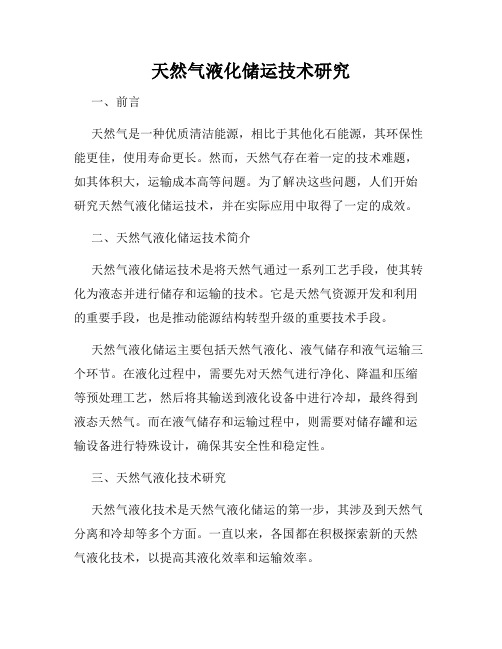 天然气液化储运技术研究

一、前言

天然气是一种优质清洁能源，相比于其他化石能源，其环保性能更佳，使用寿命更长。然而，天然气存在着一定的技术难题，如其体积大，运输成本高等问题。为了解决这些问题，人们开始研究天然气液化储运技术，并在实际应用中取得了一定的成效。

二、天然气液化储运技术简介

天然气液化储运技术是将天然气通过一系列工艺手段，使其转化为液态并进行储存和运输的技术。它是天然气资源开发和利用的重要手段，也是推动能源结构转型升级的重要技术手段。

天然气液化储运主要包括天然气液化、液气储存和液气运输三个环节。在液化过程中，需要先对天然气进行净化、降温和压缩等预处理工艺，然后将其输送到液化设备中进行冷却，最终得到液态天然气。而在液气储存和运输过程中，则需要对储存罐和运输设备进行特殊设计，确保其安全性和稳定性。

三、天然气液化技术研究

天然气液化技术是天然气液化储运的第一步，其涉及到天然气分离和冷却等多个方面。一直以来，各国都在积极探索新的天然气液化技术，以提高其液化效率和运输效率。